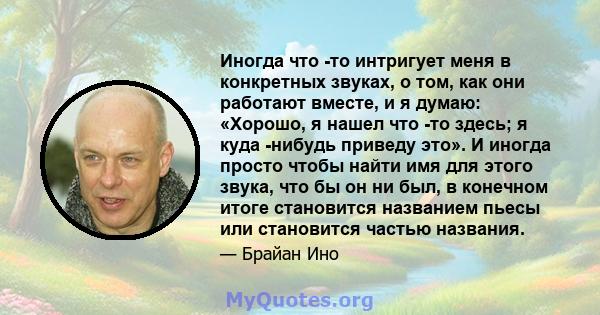 Иногда что -то интригует меня в конкретных звуках, о том, как они работают вместе, и я думаю: «Хорошо, я нашел что -то здесь; я куда -нибудь приведу это». И иногда просто чтобы найти имя для этого звука, что бы он ни был, в конечном итоге становится названием пьесы или становится частью названия.

— Брайан Ино

MyQuotes.org